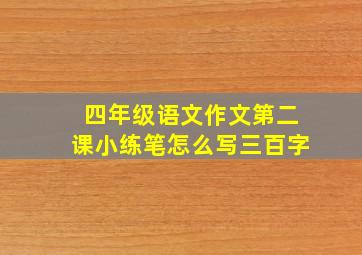 四年级语文作文第二课小练笔怎么写三百字